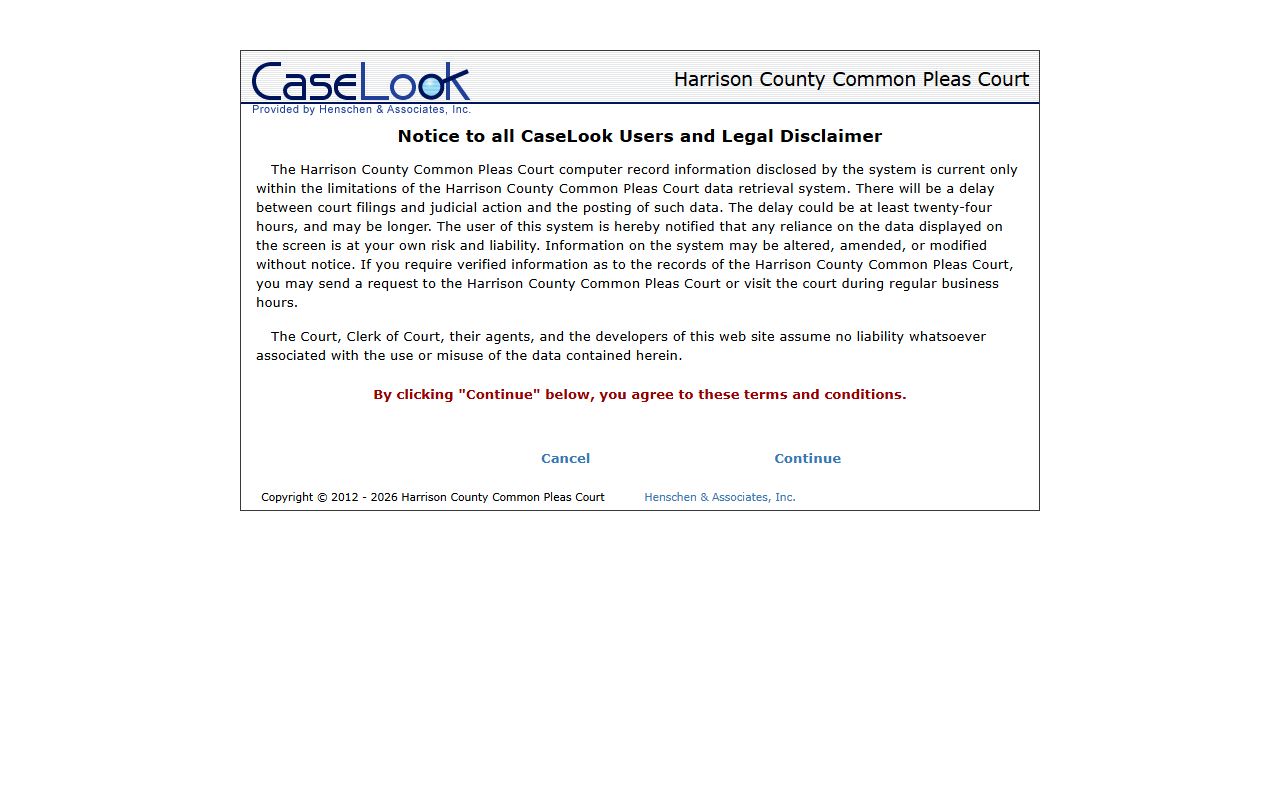 CaseLook
Provided by Henschen & Associates, Inc.

Harrison County Common Pleas Court

Notice to all CaseLook Users and Legal Disclaimer

The Harrison County Common Pleas Court computer record information disclosed by the system is current only within the limitations of the Harrison County Common Pleas Court data retrieval system. There will be a delay between court filings and judicial action and the posting of such data. The delay could be at least twenty-four hours, and may be longer. The user of this system is hereby notified that any reliance on the data displayed on the screen is at your own risk and liability. Information on the system may be altered, amended, or modified without notice. If you require verified information as to the records of the Harrison County Common Pleas Court, you may send a request to the Harrison County Common Pleas Court or visit the court during regular business hours.

The Court, Clerk of Court, their agents, and the developers of this web site assume no liability whatsoever associated with the use or misuse of the data contained herein.

By clicking "Continue" below, you agree to these terms and conditions.

Cancel

Continue

Copyright © 2012 - 2026 Harrison County Common Pleas Court

Henschen & Associates, Inc.